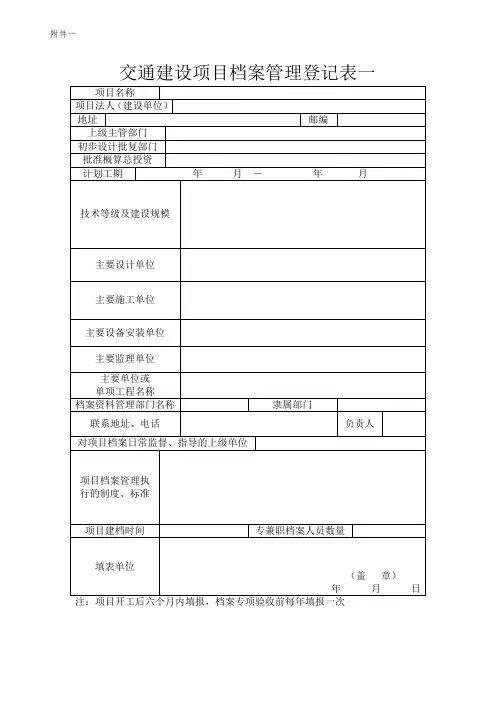 附件一

交通建设项目档案管理登记表一

| 项目名称 | | | |
|---|---|---|---|
| 项目法人（建设单位） | | | |
| 地址 | | 邮编 | |
| 上级主管部门 | | | |
| 初步设计批复部门 | | | |
| 批准概算总投资 | | | |
| 计划工期 | 年 月 — 年 月 | | |
| 技术等级及建设规模 | | | |
| 主要设计单位 | | | |
| 主要施工单位 | | | |
| 主要设备安装单位 | | | |
| 主要监理单位 | | | |
| 主要单位或单项工程名称 | | | |
| 档案资料管理部门名称 | | 隶属部门 | |
| 联系地址、电话 | | 负责人 | |
| 对项目档案日常监督、指导的上级单位 | | | |
| 项目档案管理执行的制度、标准 | | | |
| 项目建档时间 | | 专兼职档案人员数量 | |
| 填表单位 | （盖 章） 年 月 日 | | |

注：项目开工后六个月内填报，档案专项验收前每年填报一次